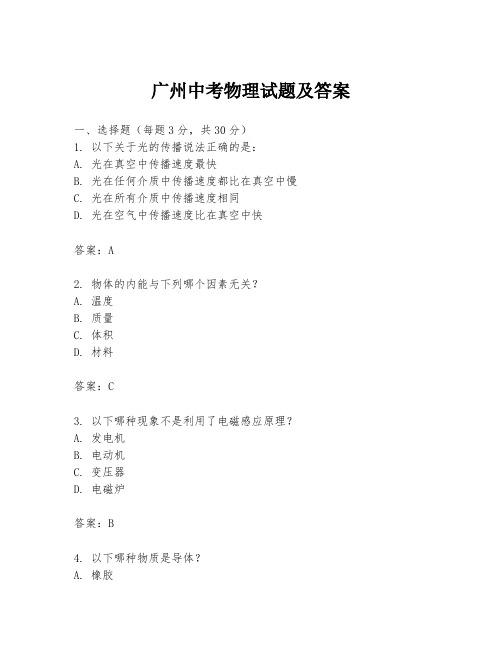 广州中考物理试题及答案

一、选择题（每题3分，共30分）
1. 以下关于光的传播说法正确的是：
A. 光在真空中传播速度最快
B. 光在任何介质中传播速度都比在真空中慢
C. 光在所有介质中传播速度相同
D. 光在空气中传播速度比在真空中快

答案：A

2. 物体的内能与下列哪个因素无关？
A. 温度
B. 质量
C. 体积
D. 材料

答案：C

3. 以下哪种现象不是利用了电磁感应原理？
A. 发电机
B. 电动机
C. 变压器
D. 电磁炉

答案：B

4. 以下哪种物质是导体？
A. 橡胶